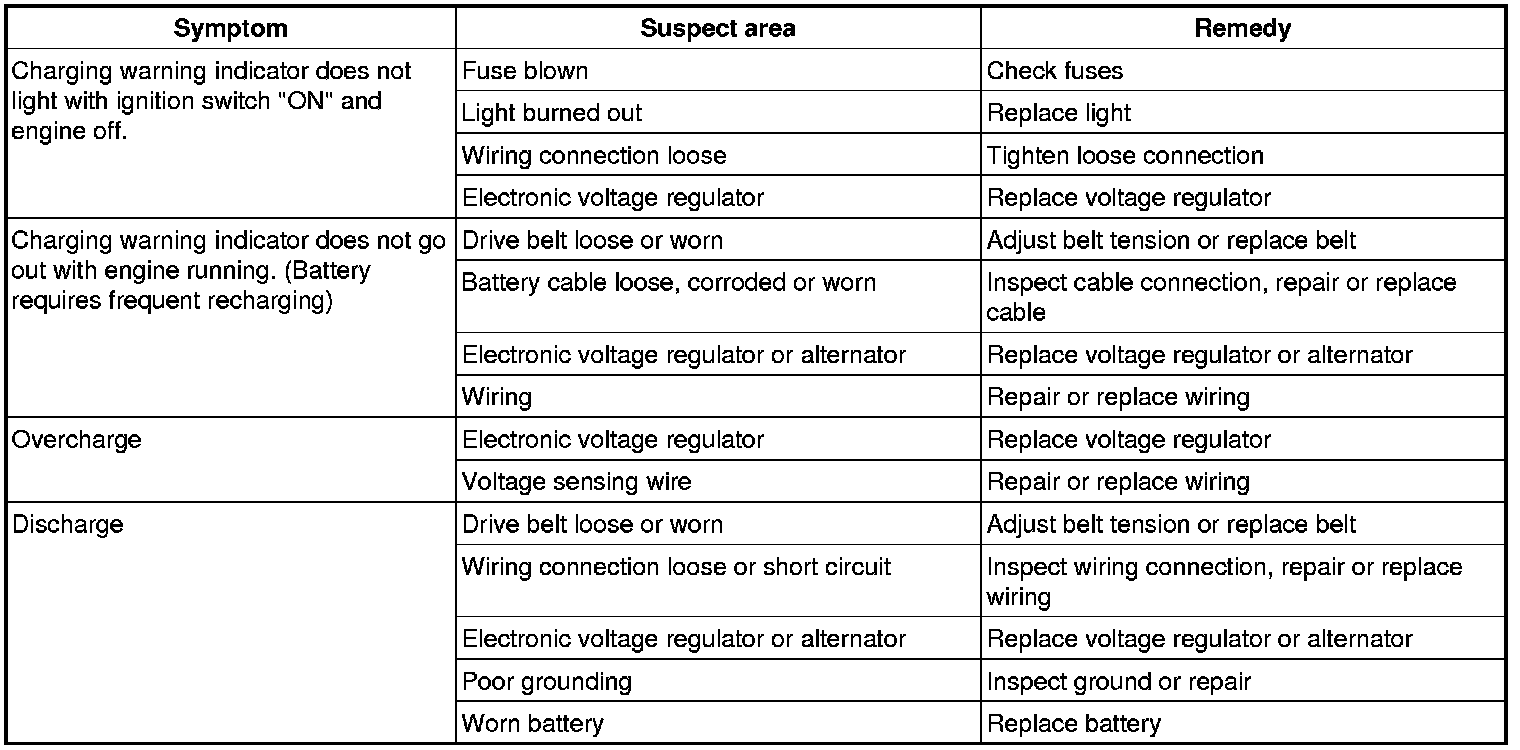 | Symptom | Suspect area | Remedy |
|---|---|---|
| Charging warning indicator does not light with ignition switch "ON" and engine off. | Fuse blown | Check fuses |
| | Light burned out | Replace light |
| | Wiring connection loose | Tighten loose connection |
| | Electronic voltage regulator | Replace voltage regulator |
| Charging warning indicator does not go out with engine running. (Battery requires frequent recharging) | Drive belt loose or worn | Adjust belt tension or replace belt |
| | Battery cable loose, corroded or worn | Inspect cable connection, repair or replace cable |
| | Electronic voltage regulator or alternator | Replace voltage regulator or alternator |
| | Wiring | Repair or replace wiring |
| Overcharge | Electronic voltage regulator | Replace voltage regulator |
| | Voltage sensing wire | Repair or replace wiring |
| Discharge | Drive belt loose or worn | Adjust belt tension or replace belt |
| | Wiring connection loose or short circuit | Inspect wiring connection, repair or replace wiring |
| | Electronic voltage regulator or alternator | Replace voltage regulator or alternator |
| | Poor grounding | Inspect ground or repair |
| | Worn battery | Replace battery |